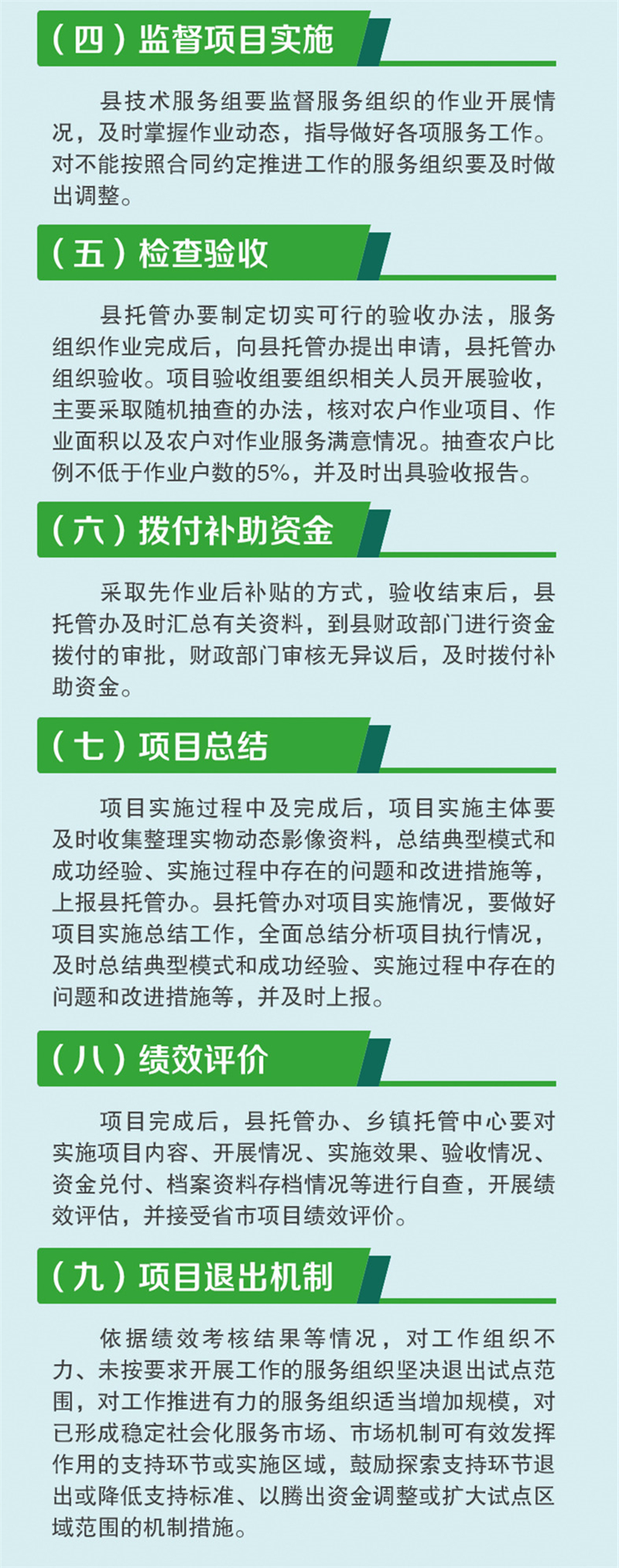 （四）监督项目实施

县技术服务组要监督服务组织的作业开展情况，及时掌握作业动态，指导做好各项服务工作。对不能按照合同约定推进工作的服务组织要及时做出调整。

（五）检查验收

县托管办要制定切实可行的验收办法，服务组织作业完成后，向县托管办提出申请，县托管办组织验收。项目验收组要组织相关人员开展验收，主要采取随机抽查的办法，核对农户作业项目、作业面积以及农户对作业服务满意情况。抽查农户比例不低于作业户数的5%，并及时出具验收报告。

（六）拨付补助资金

采取先作业后补贴的方式，验收结束后，县托管办及时汇总有关资料，到县财政部门进行资金拨付的审批，财政部门审核无异议后，及时拨付补助资金。

（七）项目总结

项目实施过程中及完成后，项目实施主体要及时收集整理实物动态影像资料，总结典型模式和成功经验、实施过程中存在的问题和改进措施等，上报县托管办。县托管办对项目实施情况，要做好项目实施总结工作，全面总结分析项目执行情况，及时总结典型模式和成功经验、实施过程中存在的问题和改进措施等，并及时上报。

（八）绩效评价

项目完成后，县托管办、乡镇托管中心要对实施项目内容、开展情况、实施效果、验收情况、资金兑付、档案资料存档情况等进行自查，开展绩效评估，并接受省市项目绩效评价。

（九）项目退出机制

依据绩效考核结果等情况，对工作组织不力、未按要求开展工作的服务组织坚决退出试点范围，对工作推进有力的服务组织适当增加规模，对已形成稳定社会化服务市场、市场机制可有效发挥作用的支持环节或实施区域，鼓励探索支持环节退出或降低支持标准、以腾出资金调整或扩大试点区域范围的机制措施。